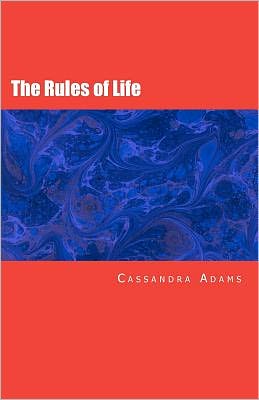 The Rules of Life

Cassandra Adams